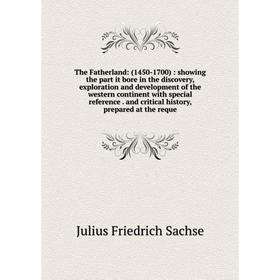 The Fatherland: (1450-1700) : showing the part it bore in the discovery, exploration and development of the western continent with special reference . and critical history, prepared at the reque

Julius Friedrich Sachse